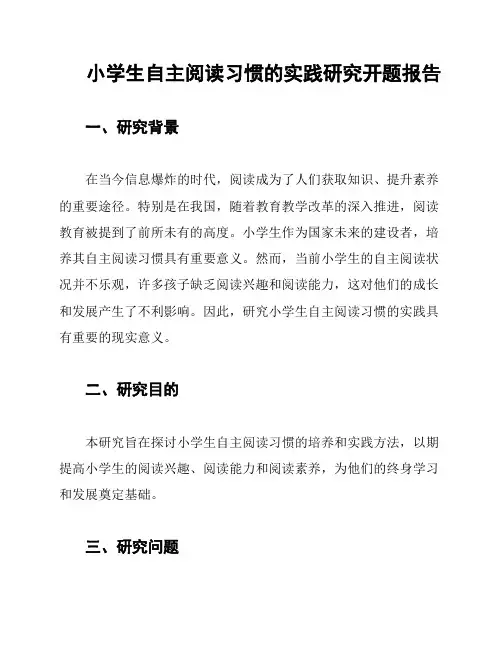 小学生自主阅读习惯的实践研究开题报告

一、研究背景

在当今信息爆炸的时代，阅读成为了人们获取知识、提升素养的重要途径。特别是在我国，随着教育教学改革的深入推进，阅读教育被提到了前所未有的高度。小学生作为国家未来的建设者，培养其自主阅读习惯具有重要意义。然而，当前小学生的自主阅读状况并不乐观，许多孩子缺乏阅读兴趣和阅读能力，这对他们的成长和发展产生了不利影响。因此，研究小学生自主阅读习惯的实践具有重要的现实意义。

二、研究目的

本研究旨在探讨小学生自主阅读习惯的培养和实践方法，以期提高小学生的阅读兴趣、阅读能力和阅读素养，为他们的终身学习和发展奠定基础。

三、研究问题